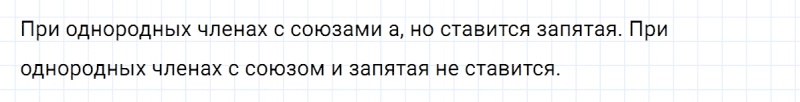 При однородных членах с союзами а, но ставится запятая. При однородных членах с союзом и запятая не ставится.